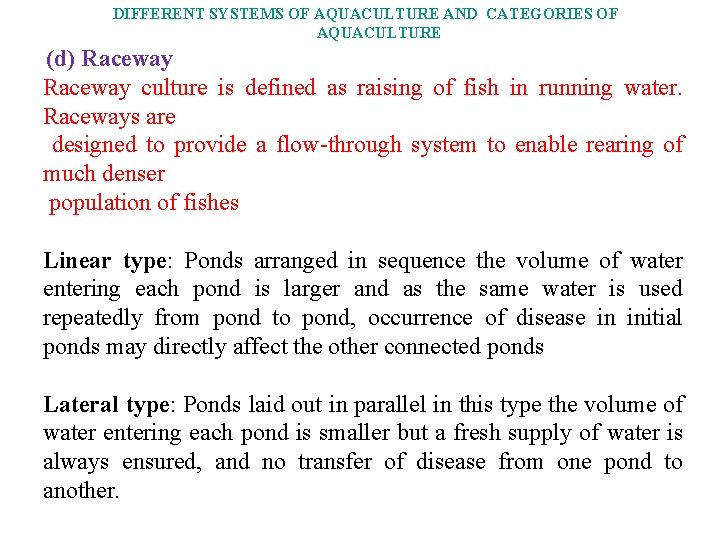 DIFFERENT SYSTEMS OF AQUACULTURE AND CATEGORIES OF AQUACULTURE

(d) Raceway

Raceway culture is defined as raising of fish in running water. Raceways are
designed to provide a flow-through system to enable rearing of much denser
population of fishes

Linear type: Ponds arranged in sequence the volume of water entering each pond is larger and as the same water is used repeatedly from pond to pond, occurrence of disease in initial ponds may directly affect the other connected ponds

Lateral type: Ponds laid out in parallel in this type the volume of water entering each pond is smaller but a fresh supply of water is always ensured, and no transfer of disease from one pond to another.